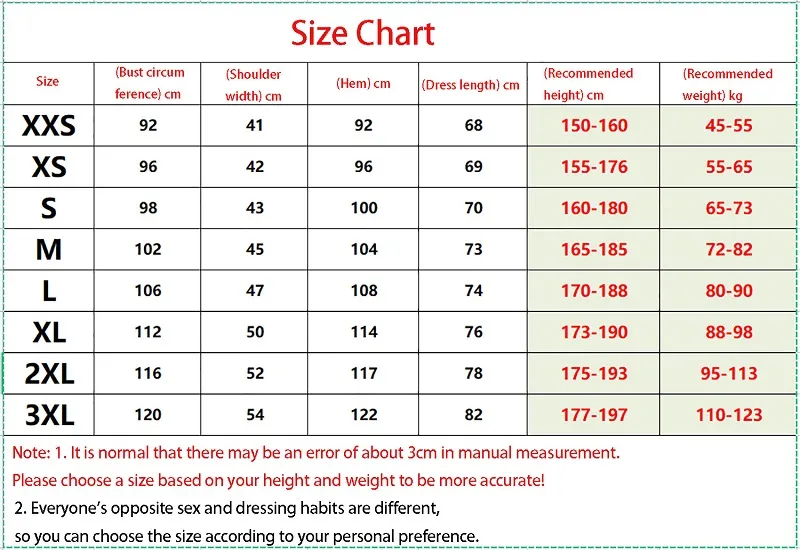 Size Chart

| Size | (Bust circum ference) cm | (Shoulder width) cm | (Hem) cm | (Dress length) cm | (Recommended height) cm | (Recommended weight) kg |
|---|---|---|---|---|---|---|
| XXS | 92 | 41 | 92 | 68 | 150-160 | 45-55 |
| XS | 96 | 42 | 96 | 69 | 155-176 | 55-65 |
| S | 98 | 43 | 100 | 70 | 160-180 | 65-73 |
| M | 102 | 45 | 104 | 73 | 165-185 | 72-82 |
| L | 106 | 47 | 108 | 74 | 170-188 | 80-90 |
| XL | 112 | 50 | 114 | 76 | 173-190 | 88-98 |
| 2XL | 116 | 52 | 117 | 78 | 175-193 | 95-113 |
| 3XL | 120 | 54 | 122 | 82 | 177-197 | 110-123 |

Note: 1. It is normal that there may be an error of about 3cm in manual measurement.
Please choose a size based on your height and weight to be more accurate!

2. Everyone's opposite sex and dressing habits are different,
so you can choose the size according to your personal preference.